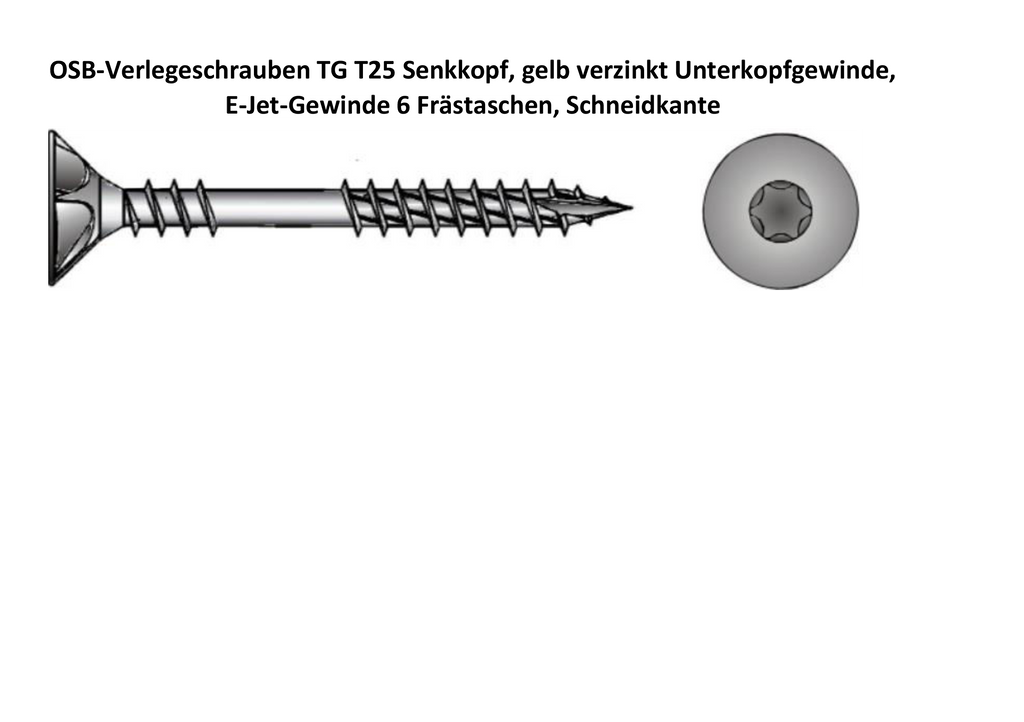 OSB-Verlegeschrauben TG T25 Senkkopf, gelb verzinkt Unterkopfgewinde, E-Jet-Gewinde 6 Frästaschen, Schneidkante